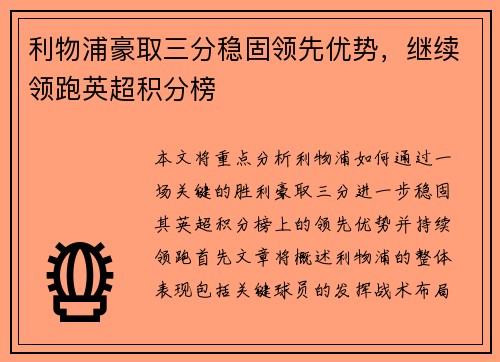 利物浦豪取三分稳固领先优势，继续领跑英超积分榜

本文将重点分析利物浦如何通过一场关键的胜利豪取三分进一步稳固其英超积分榜上的领先优势并持续领跑首先文章将概述利物浦的整体表现包括关键球员的发挥战术布局